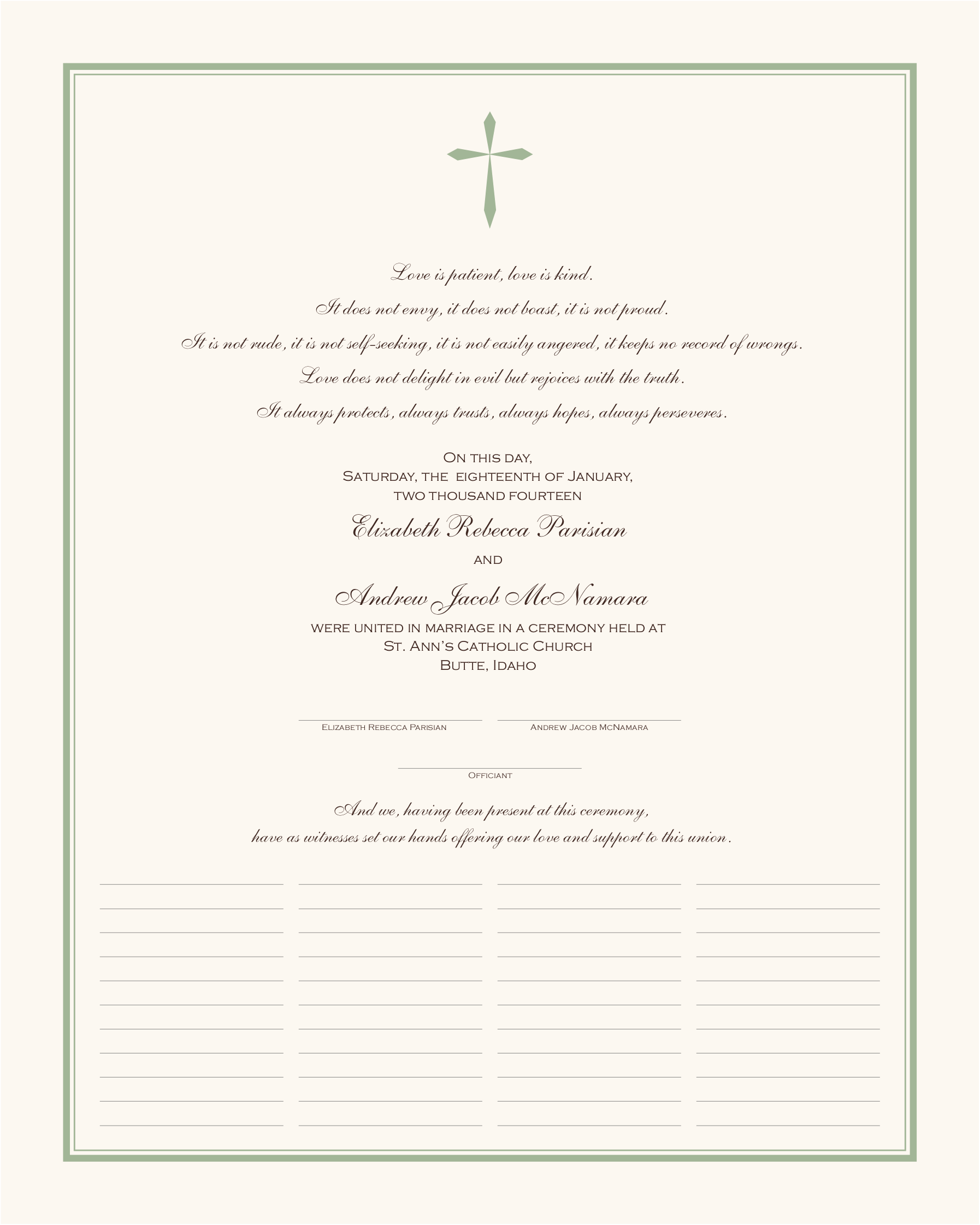 Love is patient, love is kind.

It does not envy, it does not boast, it is not proud.

It is not rude, it is not self-seeking, it is not easily angered, it keeps no record of wrongs.

Love does not delight in evil but rejoices with the truth.

It always protects, always trusts, always hopes, always perseveres.

On this day,
Saturday, the eighteenth of January,
two thousand fourteen

Elizabeth Rebecca Parisian

and

Andrew Jacob McNamara

were united in marriage in a ceremony held at
St. Ann's Catholic Church
Butte, Idaho

Elizabeth Rebecca Parisian

Andrew Jacob McNamara

Officiant

And we, having been present at this ceremony,
have as witnesses set our hands offering our love and support to this union.